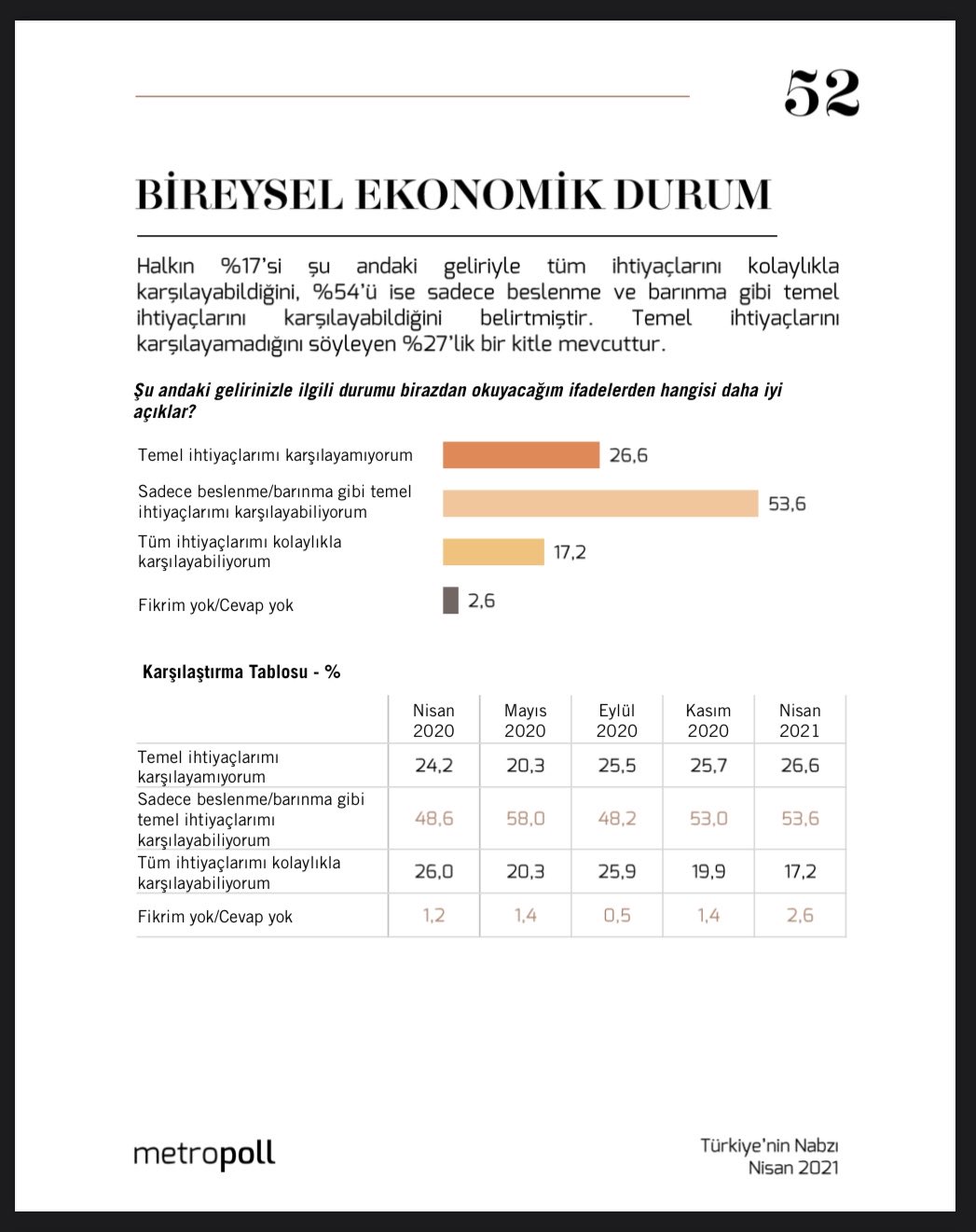 52

BİREYSEL EKONOMİK DURUM

Halkın %17'si şu andaki geliriyle tüm ihtiyaçlarını kolaylıkla karşılayabildiğini, %54'ü ise sadece beslenme ve barınma gibi temel ihtiyaçlarını karşılayabildiğini belirtmiştir. Temel ihtiyaçlarını karşılayamadığını söyleyen %27'lik bir kitle mevcuttur.

Şu andaki gelirinizle ilgili durumu birazdan okuyacağım ifadelerden hangisi daha iyi açıklar?

Temel ihtiyaçlarımı karşılayamıyorum 26,6
Sadece beslenme/barınma gibi temel ihtiyaçlarımı karşılayabiliyorum 53,6
Tüm ihtiyaçlarımı kolaylıkla karşılayabiliyorum 17,2
Fikrim yok/Cevap yok 2,6

Karşılaştırma Tablosu - %

| | Nisan 2020 | Mayıs 2020 | Eylül 2020 | Kasım 2020 | Nisan 2021 |
|---|---|---|---|---|---|
| Temel ihtiyaçlarımı karşılayamıyorum | 24,2 | 20,3 | 25,5 | 25,7 | 26,6 |
| Sadece beslenme/barınma gibi temel ihtiyaçlarımı karşılayabiliyorum | 48,6 | 58,0 | 48,2 | 53,0 | 53,6 |
| Tüm ihtiyaçlarımı kolaylıkla karşılayabiliyorum | 26,0 | 20,3 | 25,9 | 19,9 | 17,2 |
| Fikrim yok/Cevap yok | 1,2 | 1,4 | 0,5 | 1,4 | 2,6 |

metropoll

Türkiye'nin Nabzı
Nisan 2021